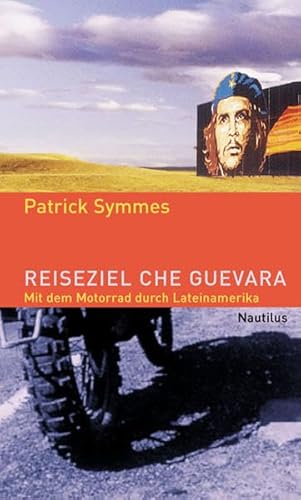 Patrick Symmes

REISEZIEL CHE GUEVARA
Mit dem Motorrad durch Lateinamerika

Nautilus